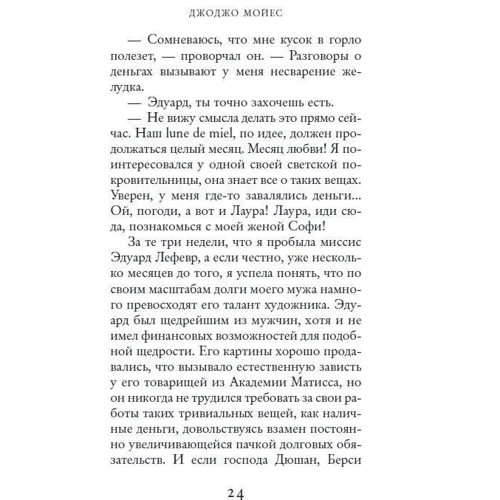 ДЖОДЖО МОЙЕС

— Сомневаюсь, что мне кусок в горло полезет, — проворчал он. — Разговоры о деньгах вызывают у меня несварение желудка.

— Эдуард, ты точно захочешь есть.

— Не вижу смысла делать это прямо сейчас. Наш lune de miel, по идее, должен продолжаться целый месяц. Месяц любви! Я поинтересовался у одной своей светской покровительницы, она знает все о таких вещах. Уверен, у меня где-то завалялись деньги... Ой, погоди, а вот и Лаура! Лаура, иди сюда, познакомься с моей женой Софи!

За те три недели, что я пробыла миссис Эдуард Лефевр, а если честно, уже несколько месяцев до того, я успела понять, что по своим масштабам долги моего мужа намного превосходят его талант художника. Эдуард был щедрейшим из мужчин, хотя и не имел финансовых возможностей для подобной щедрости. Его картины хорошо продавались, что вызывало естественную зависть у его товарищей из Академии Матисса, но он никогда не трудился требовать за свои работы таких тривиальных вещей, как наличные деньги, довольствуясь взамен постоянно увеличивающейся пачкой долговых обязательств. И если господа Дюшан, Берси

24